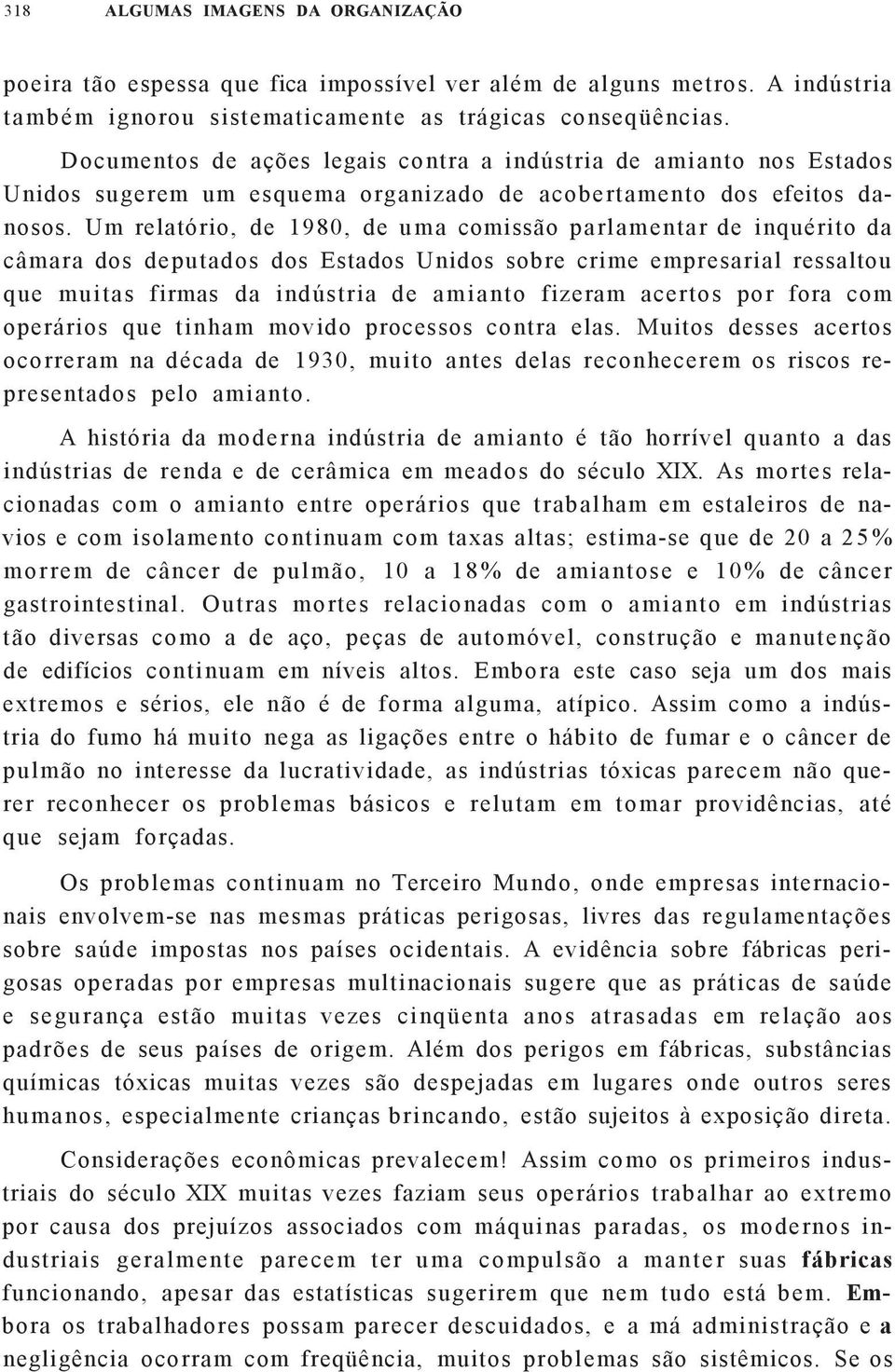 318 ALGUMAS IMAGENS DA ORGANIZAÇÃO

poeira tão espessa que fica impossível ver além de alguns metros. A indústria também ignorou sistematicamente as trágicas conseqüências.

Documentos de ações legais contra a indústria de amianto nos Estados Unidos sugerem um esquema organizado de acobertamento dos efeitos danosos. Um relatório, de 1980, de uma comissão parlamentar de inquérito da câmara dos deputados dos Estados Unidos sobre crime empresarial ressaltou que muitas firmas da indústria de amianto fizeram acertos por fora com operários que tinham movido processos contra elas. Muitos desses acertos ocorreram na década de 1930, muito antes delas reconhecerem os riscos representados pelo amianto.

A história da moderna indústria de amianto é tão horrível quanto a das indústrias de renda e de cerâmica em meados do século XIX. As mortes relacionadas com o amianto entre operários que trabalham em estaleiros de navios e com isolamento continuam com taxas altas; estima-se que de 20 a 25% morrem de câncer de pulmão, 10 a 18% de amiantose e 10% de câncer gastrointestinal. Outras mortes relacionadas com o amianto em indústrias tão diversas como a de aço, peças de automóvel, construção e manutenção de edifícios continuam em níveis altos. Embora este caso seja um dos mais extremos e sérios, ele não é de forma alguma, atípico. Assim como a indústria do fumo há muito nega as ligações entre o hábito de fumar e o câncer de pulmão no interesse da lucratividade, as indústrias tóxicas parecem não querer reconhecer os problemas básicos e relutam em tomar providências, até que sejam forçadas.

Os problemas continuam no Terceiro Mundo, onde empresas internacionais envolvem-se nas mesmas práticas perigosas, livres das regulamentações sobre saúde impostas nos países ocidentais. A evidência sobre fábricas perigosas operadas por empresas multinacionais sugere que as práticas de saúde e segurança estão muitas vezes cinqüenta anos atrasadas em relação aos padrões de seus países de origem. Além dos perigos em fábricas, substâncias químicas tóxicas muitas vezes são despejadas em lugares onde outros seres humanos, especialmente crianças brincando, estão sujeitos à exposição direta.

Considerações econômicas prevalecem! Assim como os primeiros industriais do século XIX muitas vezes faziam seus operários trabalhar ao extremo por causa dos prejuízos associados com máquinas paradas, os modernos industriais geralmente parecem ter uma compulsão a manter suas fábricas funcionando, apesar das estatísticas sugerirem que nem tudo está bem. Embora os trabalhadores possam parecer descuidados, e a má administração e a negligência ocorram com freqüência, muitos problemas são sistêmicos. Se os